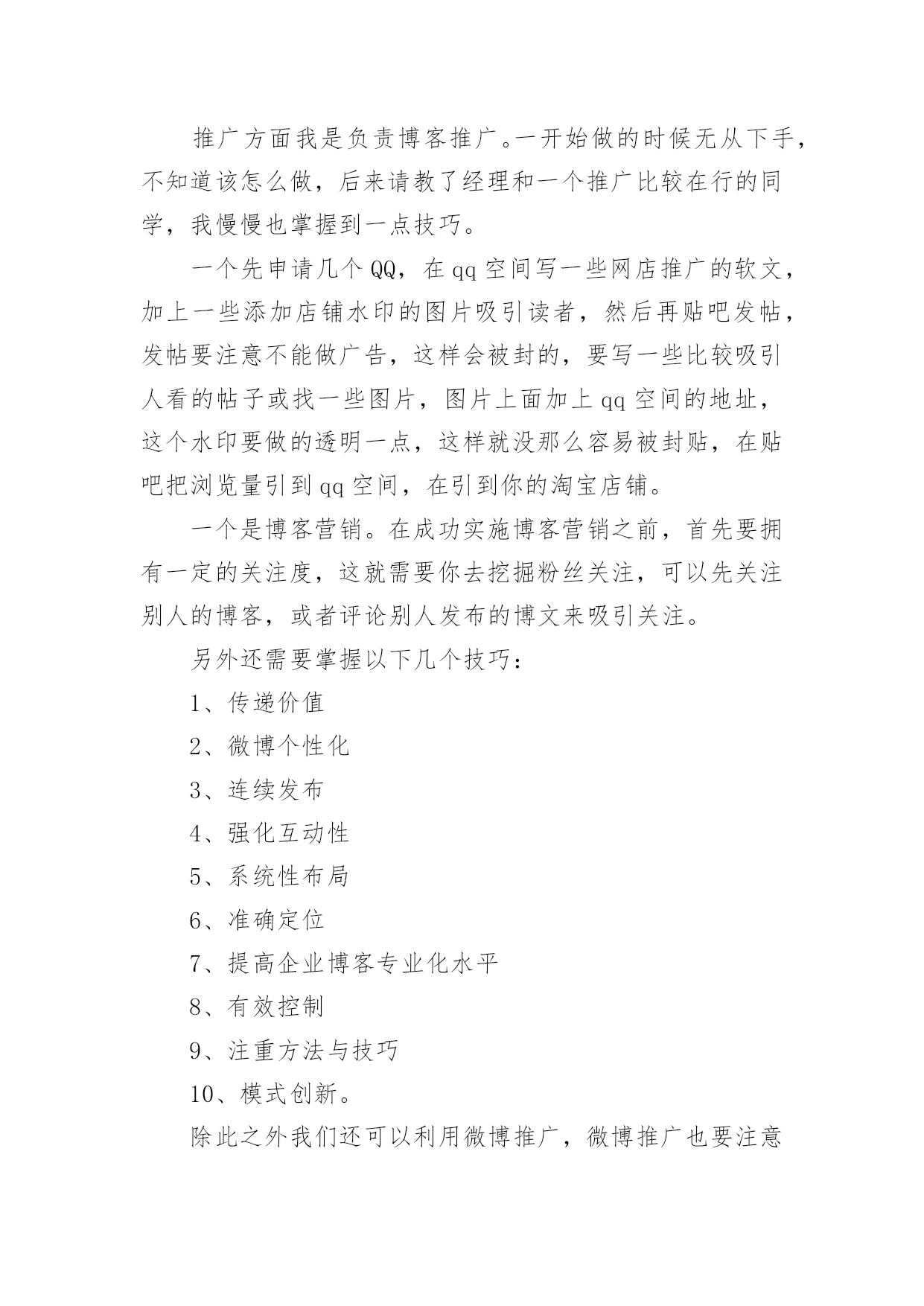 推广方面我是负责博客推广。一开始做的时候无从下手，不知道该怎么做，后来请教了经理和一个推广比较在行的同学，我慢慢也掌握到一点技巧。

一个先申请几个QQ，在qq空间写一些网店推广的软文，加上一些添加店铺水印的图片吸引读者，然后再贴吧发帖，发帖要注意不能做广告，这样会被封的，要写一些比较吸引人看的帖子或找一些图片，图片上面加上qq空间的地址，这个水印要做的透明一点，这样就没那么容易被封贴，在贴吧把浏览量引到qq空间，在引到你的淘宝店铺。

一个是博客营销。在成功实施博客营销之前，首先要拥有一定的关注度，这就需要你去挖掘粉丝关注，可以先关注别人的博客，或者评论别人发布的博文来吸引关注。

另外还需要掌握以下几个技巧：

1、传递价值

2、微博个性化

3、连续发布

4、强化互动性

5、系统性布局

6、准确定位

7、提高企业博客专业化水平

8、有效控制

9、注重方法与技巧

10、模式创新。

除此之外我们还可以利用微博推广，微博推广也要注意